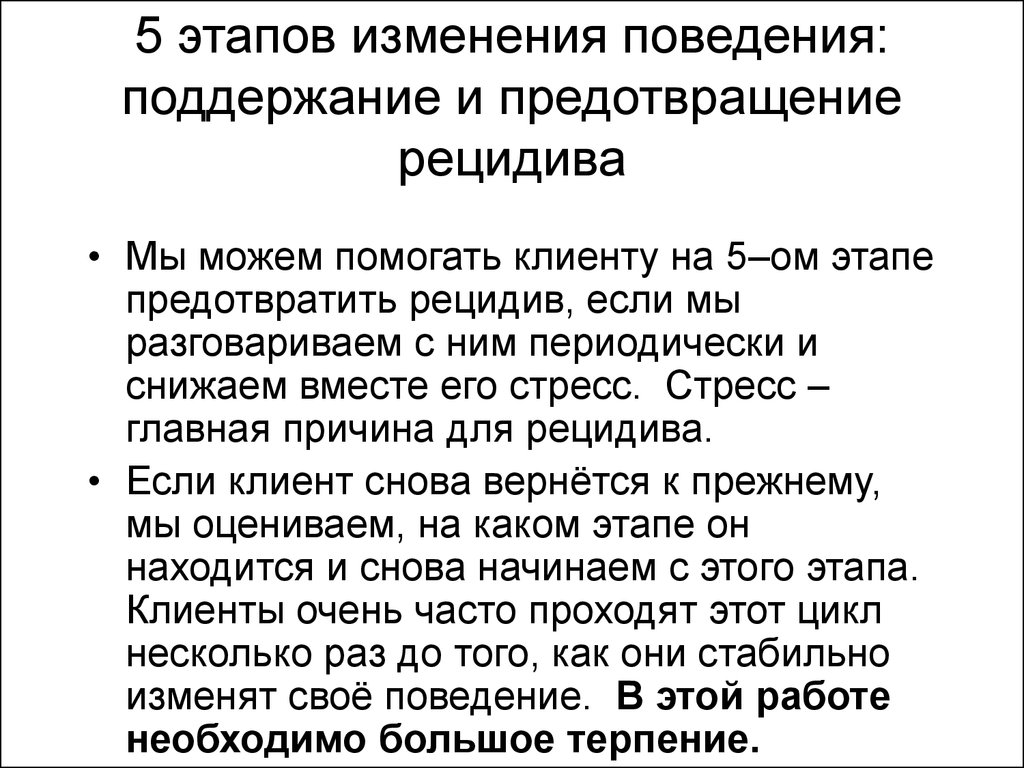 5 этапов изменения поведения: поддержание и предотвращение рецидива

• Мы можем помогать клиенту на 5–ом этапе предотвратить рецидив, если мы разговариваем с ним периодически и снижаем вместе его стресс. Стресс – главная причина для рецидива.

• Если клиент снова вернётся к прежнему, мы оцениваем, на каком этапе он находится и снова начинаем с этого этапа. Клиенты очень часто проходят этот цикл несколько раз до того, как они стабильно изменят своё поведение. В этой работе необходимо большое терпение.